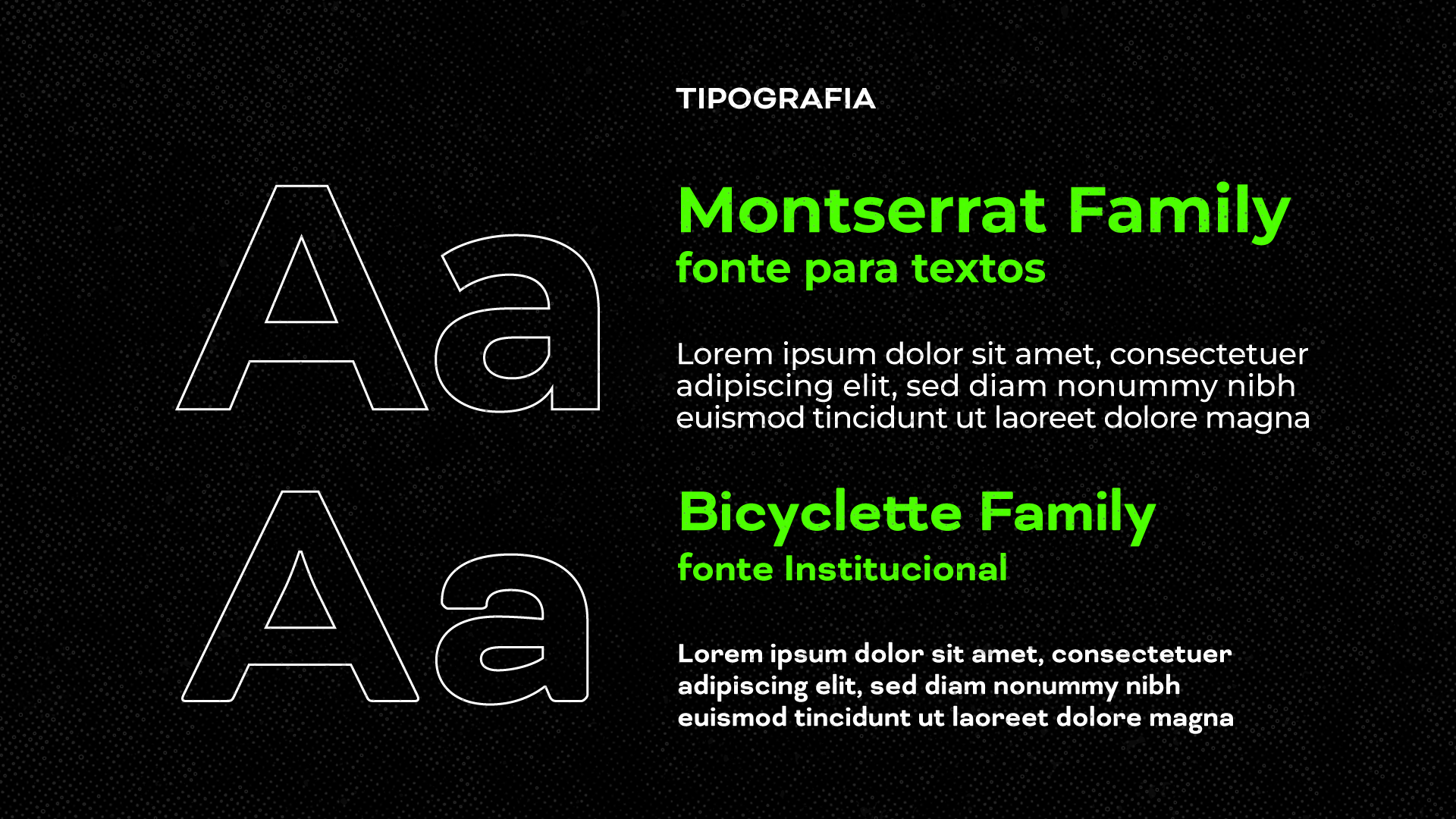 TIPOGRAFIA

Aa

Montserrat Family
fonte para textos

Lorem ipsum dolor sit amet, consectetuer adipiscing elit, sed diam nonummy nibh euismod tincidunt ut laoreet dolore magna

Aa

Bicyclette Family
fonte Institucional

Lorem ipsum dolor sit amet, consectetuer adipiscing elit, sed diam nonummy nibh euismod tincidunt ut laoreet dolore magna